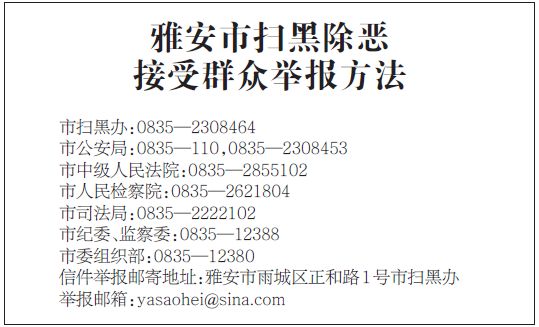 雅安市扫黑除恶
接受群众举报方法

市扫黑办:0835—2308464
市公安局:0835—110,0835—2308453
市中级人民法院:0835—2855102
市人民检察院:0835—2621804
市司法局:0835—2222102
市纪委、监察委:0835—12388
市委组织部:0835—12380
信件举报邮寄地址:雅安市雨城区正和路1号市扫黑办
举报邮箱:yasaohei@sina.com